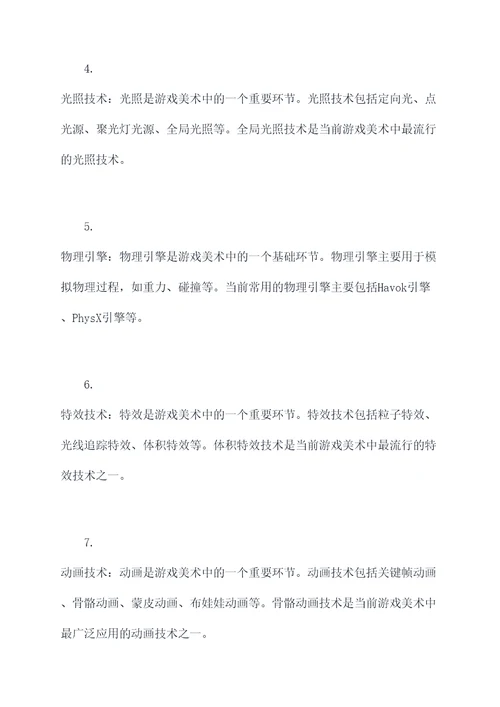 4.

光照技术：光照是游戏美术中的一个重要环节。光照技术包括定向光、点光源、聚光灯光源、全局光照等。全局光照技术是当前游戏美术中最流行的光照技术。

5.

物理引擎：物理引擎是游戏美术中的一个基础环节。物理引擎主要用于模拟物理过程，如重力、碰撞等。当前常用的物理引擎主要包括Havok引擎、PhysX引擎等。

6.

特效技术：特效是游戏美术中的一个重要环节。特效技术包括粒子特效、光线追踪特效、体积特效等。体积特效技术是当前游戏美术中最流行的特效技术之一。

7.

动画技术：动画是游戏美术中的一个重要环节。动画技术包括关键帧动画、骨骼动画、蒙皮动画、布娃娃动画等。骨骼动画技术是当前游戏美术中最广泛应用的动画技术之一。